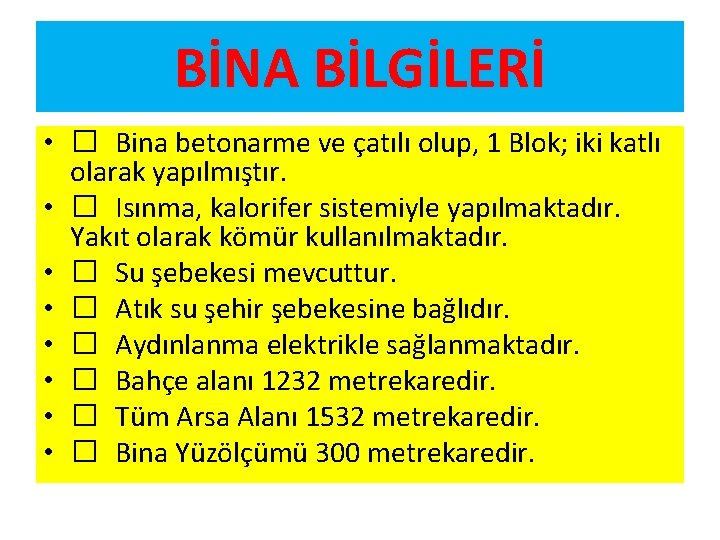 BİNA BİLGİLERİ

• ☐ Bina betonarme ve çatılı olup, 1 Blok; iki katlı olarak yapılmıştır.
• ☐ Isınma, kalorifer sistemiyle yapılmaktadır. Yakıt olarak kömür kullanılmaktadır.
• ☐ Su şebekesi mevcuttur.
• ☐ Atık su şehir şebekesine bağlıdır.
• ☐ Aydınlanma elektrikle sağlanmaktadır.
• ☐ Bahçe alanı 1232 metrekaredir.
• ☐ Tüm Arsa Alanı 1532 metrekaredir.
• ☐ Bina Yüzölçümü 300 metrekaredir.